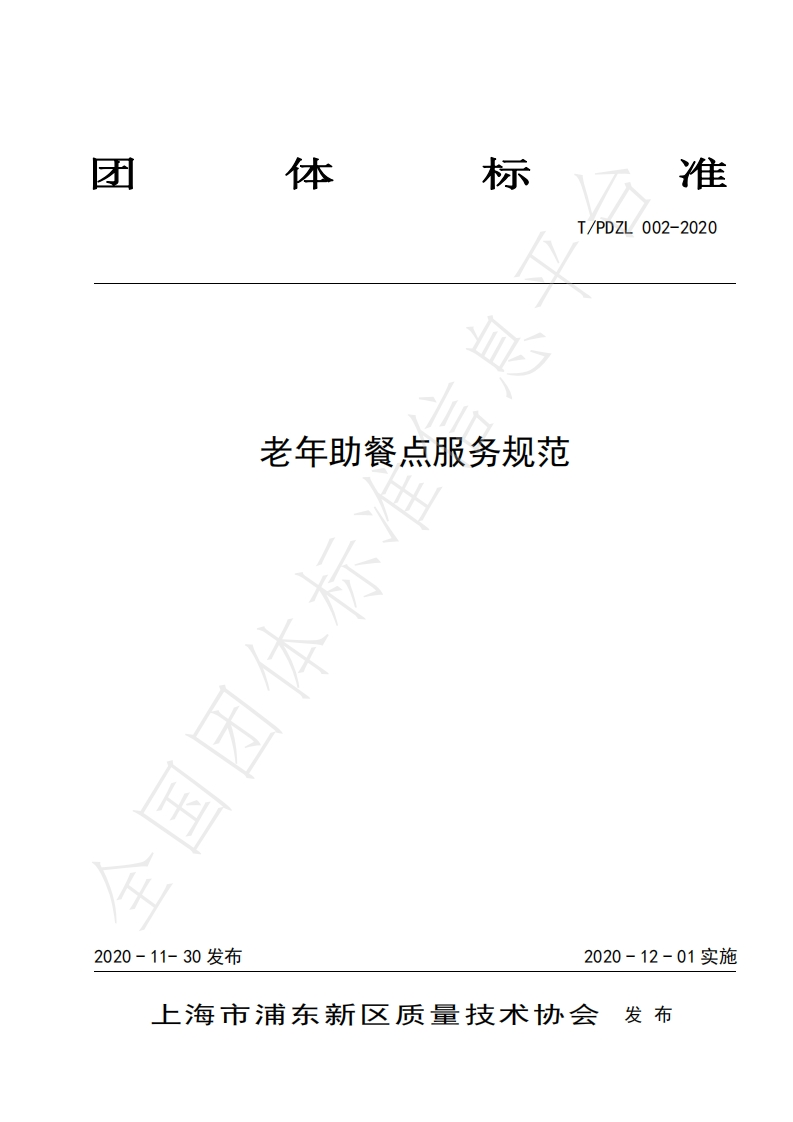 团 体 标 准

T/PDZL 002-2020

老年助餐点服务规范

2020-11-30发布 2020-12-01实施

上海市浦东新区质量技术协会 发布

全国团体标准信息平台